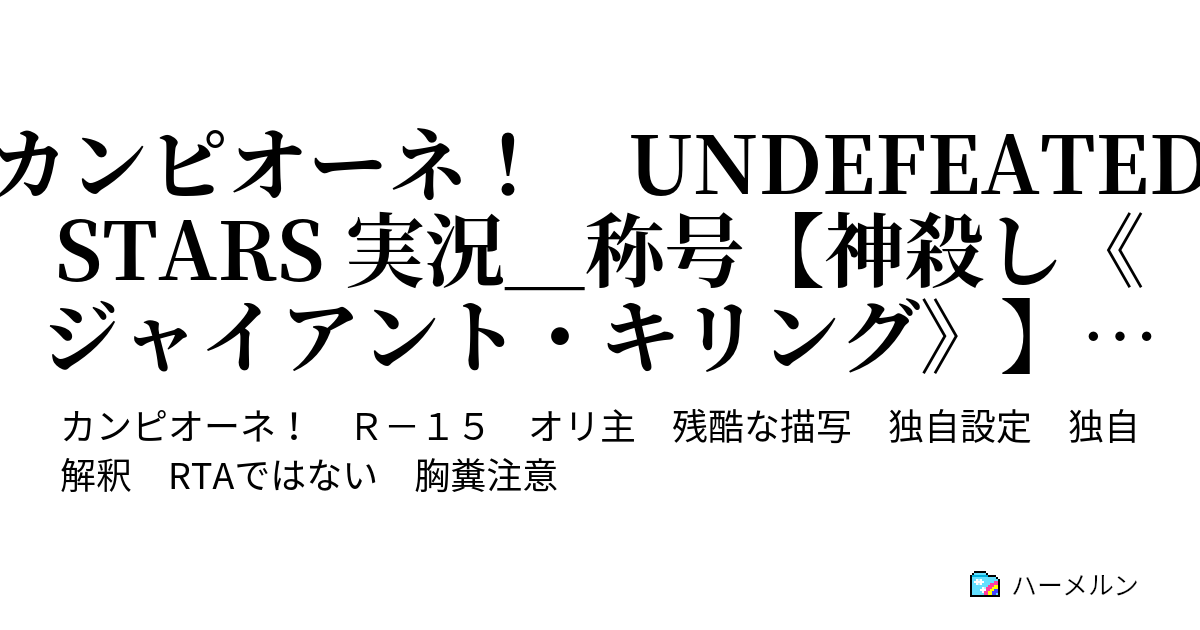 カンピオーネ！　UNDEFEATED STARS 実況＿称号【神殺し《ジャイアント・キリング》】…

カンピオーネ！　Ｒ－１５　オリ主　残酷な描写　独自設定　独自解釈　RTAではない　胸糞注意

ハーメルン